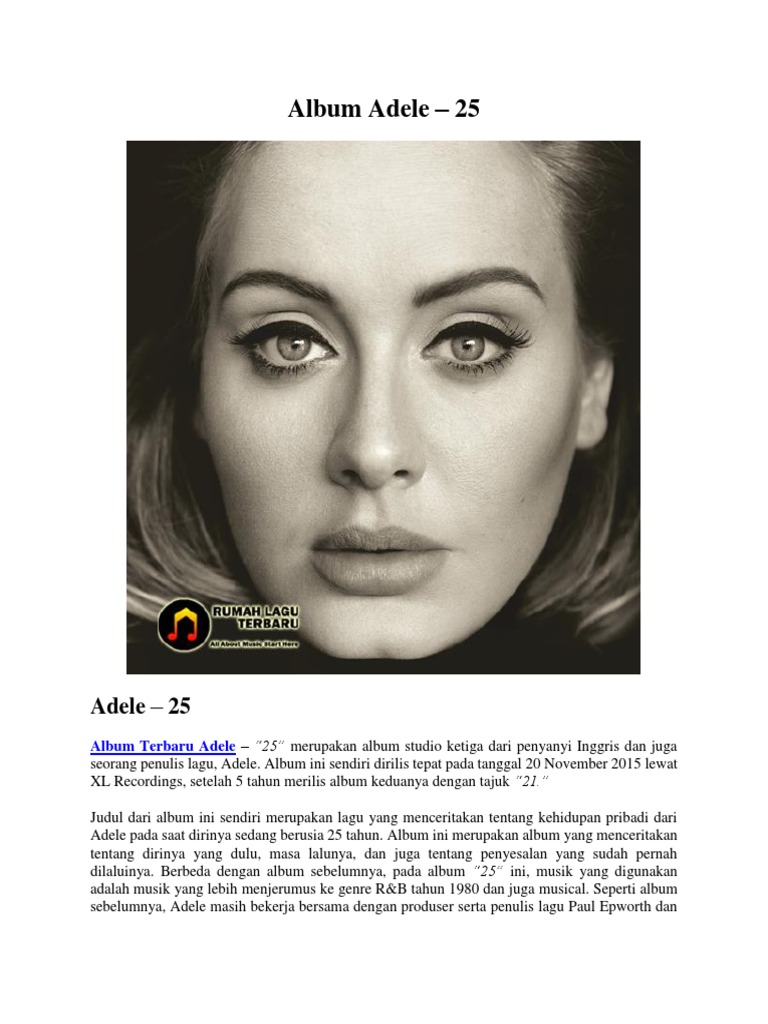 Album Adele – 25

RUMAH LAGU TERBARU
All About Music Start Here

Adele – 25

Album Terbaru Adele – "25" merupakan album studio ketiga dari penyanyi Inggris dan juga seorang penulis lagu, Adele. Album ini sendiri dirilis tepat pada tanggal 20 November 2015 lewat XL Recordings, setelah 5 tahun merilis album keduanya dengan tajuk "21."

Judul dari album ini sendiri merupakan lagu yang menceritakan tentang kehidupan pribadi dari Adele pada saat dirinya sedang berusia 25 tahun. Album ini merupakan album yang menceritakan tentang dirinya yang dulu, masa lalunya, dan juga tentang penyesalan yang sudah pernah dilaluinya. Berbeda dengan album sebelumnya, pada album "25" ini, musik yang digunakan adalah musik yang lebih menjerumus ke genre R&B tahun 1980 dan juga musical. Seperti album sebelumnya, Adele masih bekerja bersama dengan produser serta penulis lagu Paul Epworth dan